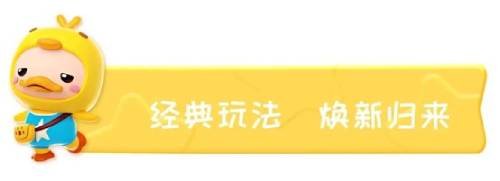 经典玩法 焕新归来